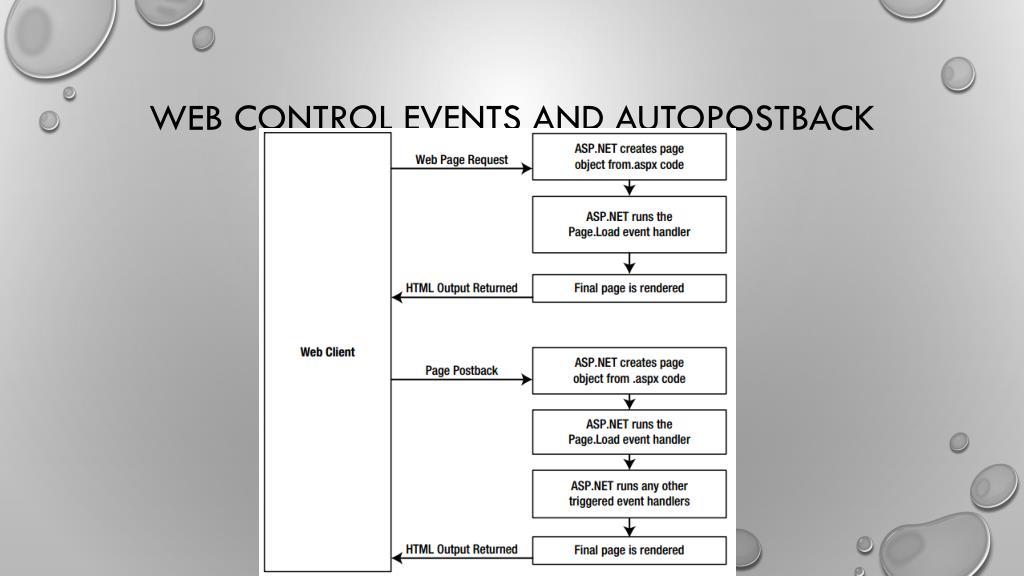 WEB CONTROL EVENTS AND AUTOPOSTBACK

Web Client

Web Page Request

ASP.NET creates page object from.aspx code

ASP.NET runs the Page.Load event handler

HTML Output Returned

Final page is rendered

Page Postback

ASP.NET creates page object from .aspx code

ASP.NET runs the Page.Load event handler

ASP.NET runs any other triggered event handlers

HTML Output Returned

Final page is rendered